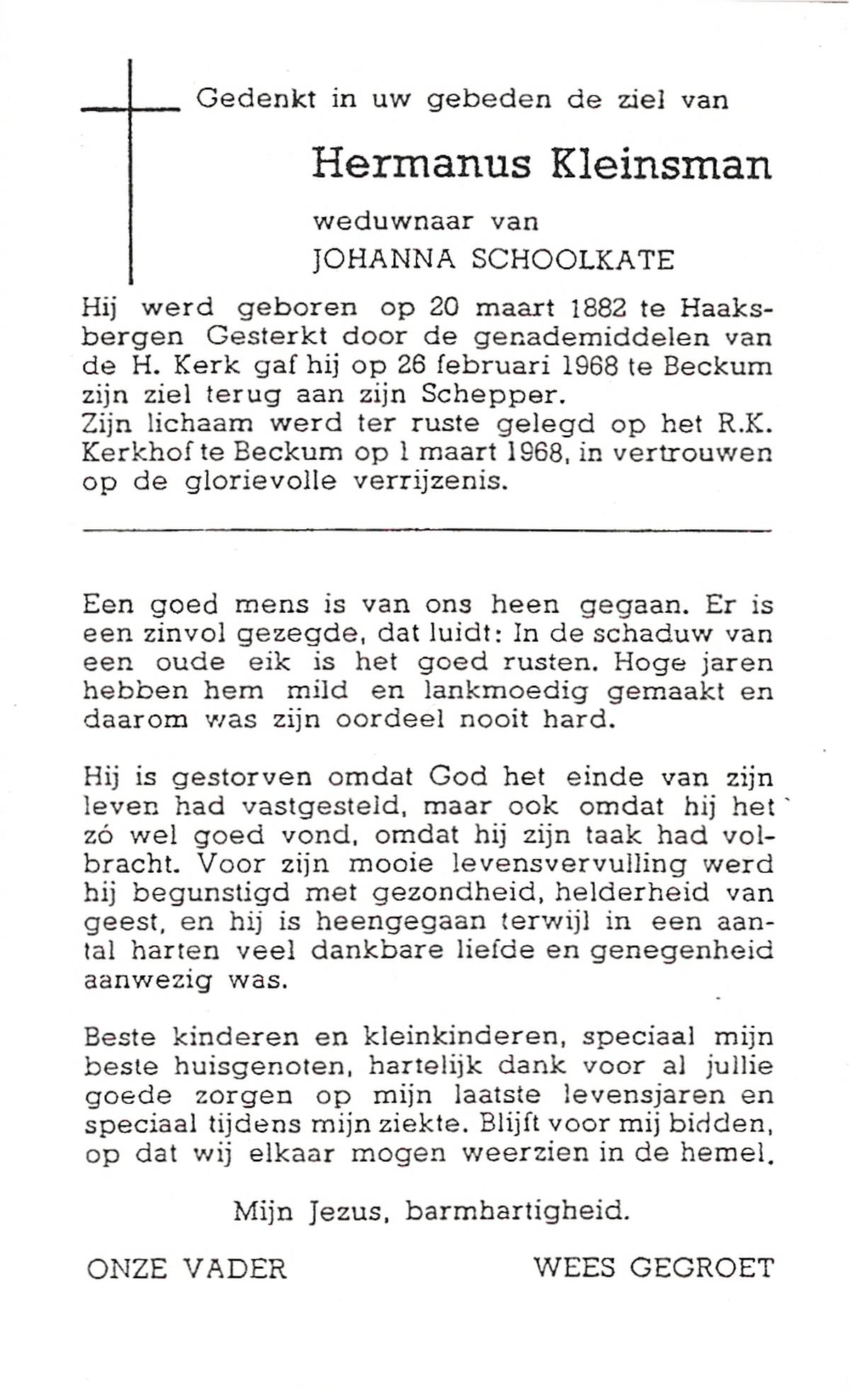 Gedenkt in uw gebeden de ziel van

Hermanus Kleinsman

weduwnaar van

JOHANNA SCHOOLKATE

Hij werd geboren op 20 maart 1882 te Haaksbergen Gesterkt door de genademiddelen van de H. Kerk gaf hij op 26 februari 1968 te Beckum zijn ziel terug aan zijn Schepper.
Zijn lichaam werd ter ruste gelegd op het R.K. Kerkhof te Beckum op 1 maart 1968, in vertrouwen op de glorievolle verrijzenis.

Een goed mens is van ons heen gegaan. Er is een zinvol gezegde, dat luidt: In de schaduw van een oude eik is het goed rusten. Hoge jaren hebben hem mild en lankmoedig gemaakt en daarom was zijn oordeel nooit hard.

Hij is gestorven omdat God het einde van zijn leven had vastgesteld, maar ook omdat hij het zó wel goed vond, omdat hij zijn taak had volbracht. Voor zijn mooie levensvervulling werd hij begunstigd met gezondheid, helderheid van geest, en hij is heengegaan terwijl in een aantal harten veel dankbare liefde en genegenheid aanwezig was.

Beste kinderen en kleinkinderen, speciaal mijn beste huisgenoten, hartelijk dank voor al jullie goede zorgen op mijn laatste levensjaren en speciaal tijdens mijn ziekte. Blijft voor mij bidden, op dat wij elkaar mogen weerzien in de hemel.

Mijn Jezus, barmhartigheid.

ONZE VADER

WEES GEGROET